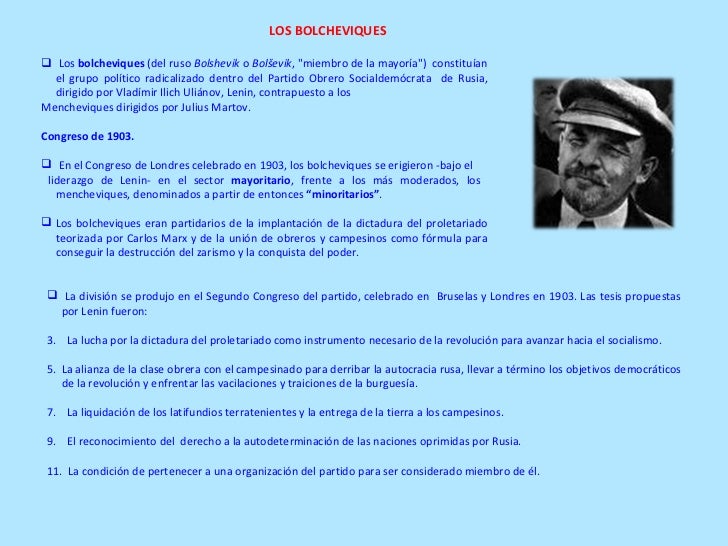 LOS BOLCHEVIQUES

❑ Los bolcheviques (del ruso Bolshevik o Bolševik, "miembro de la mayoría") constituían el grupo político radicalizado dentro del Partido Obrero Socialdemócrata de Rusia, dirigido por Vladímir Ilich Uliánov, Lenin, contrapuesto a los Mencheviques dirigidos por Julius Martov.

Congreso de 1903.

❑ En el Congreso de Londres celebrado en 1903, los bolcheviques se erigieron -bajo el liderazgo de Lenin- en el sector mayoritario, frente a los más moderados, los mencheviques, denominados a partir de entonces "minoritarios".

❑ Los bolcheviques eran partidarios de la implantación de la dictadura del proletariado teorizada por Carlos Marx y de la unión de obreros y campesinos como fórmula para conseguir la destrucción del zarismo y la conquista del poder.

❑ La división se produjo en el Segundo Congreso del partido, celebrado en Bruselas y Londres en 1903. Las tesis propuestas por Lenin fueron:

3. La lucha por la dictadura del proletariado como instrumento necesario de la revolución para avanzar hacia el socialismo.

5. La alianza de la clase obrera con el campesinado para derribar la autocracia rusa, llevar a término los objetivos democráticos de la revolución y enfrentar las vacilaciones y traiciones de la burguesía.

7. La liquidación de los latifundios terratenientes y la entrega de la tierra a los campesinos.

9. El reconocimiento del derecho a la autodeterminación de las naciones oprimidas por Rusia.

11. La condición de pertenecer a una organización del partido para ser considerado miembro de él.